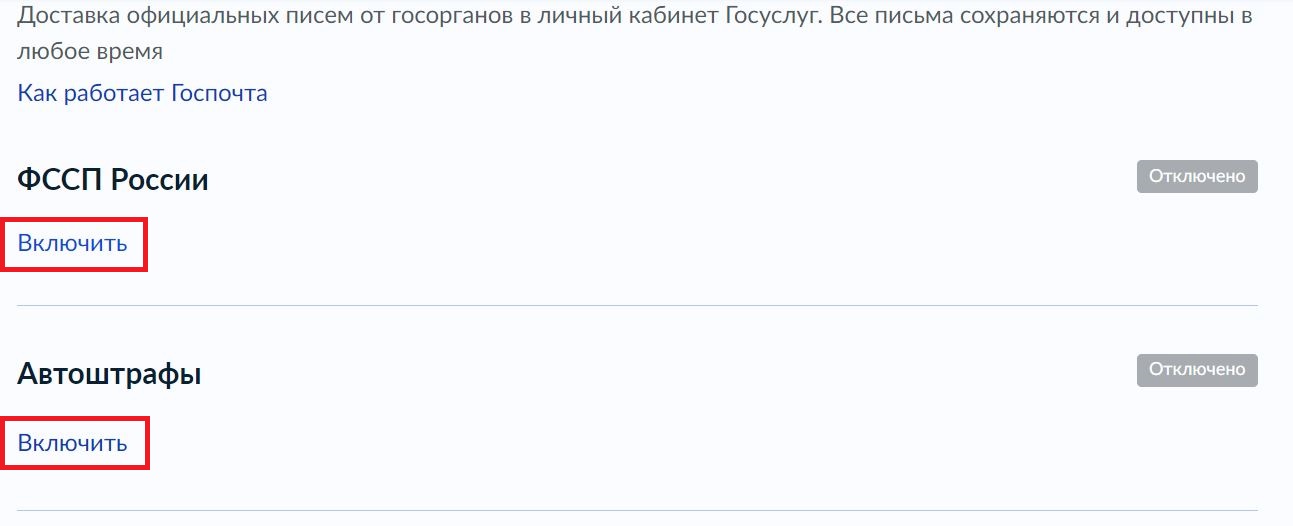 Доставка официальных писем от госорганов в личный кабинет Госуслуг. Все письма сохраняются и доступны в любое время

Как работает Госпочта

ФССП России

Отключено

Включить

Автоштрафы

Отключено

Включить